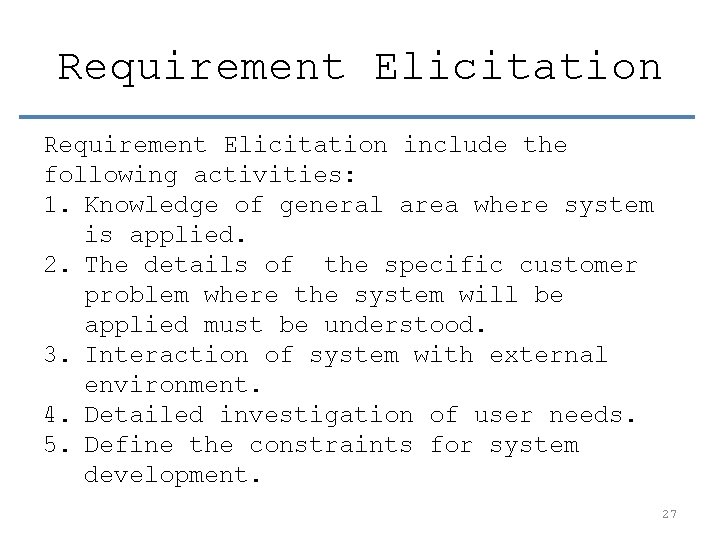 Requirement Elicitation

Requirement Elicitation include the following activities:

1. Knowledge of general area where system is applied.
2. The details of the specific customer problem where the system will be applied must be understood.
3. Interaction of system with external environment.
4. Detailed investigation of user needs.
5. Define the constraints for system development.

27